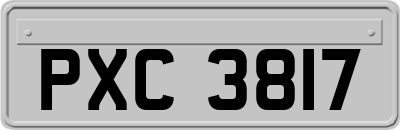 PXC 3817